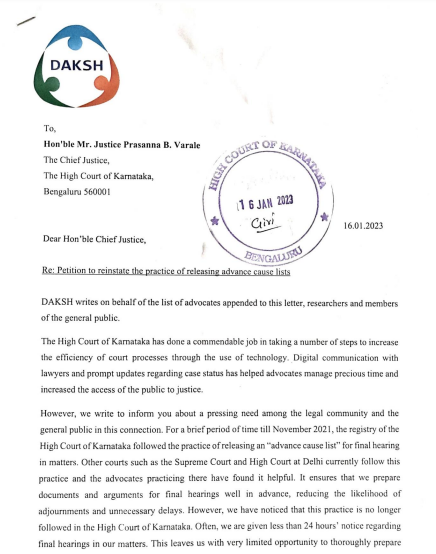 DAKSH

To,

Hon'ble Mr. Justice Prasanna B. Varale

The Chief Justice,

The High Court of Karnataka,

Bengaluru 560001

HIGH COURT OF KARNATAKA
16 JAN 2023
Giri
BENGALURU

16.01.2023

Dear Hon'ble Chief Justice,

Re: Petition to reinstate the practice of releasing advance cause lists

DAKSH writes on behalf of the list of advocates appended to this letter, researchers and members of the general public.

The High Court of Karnataka has done a commendable job in taking a number of steps to increase the efficiency of court processes through the use of technology. Digital communication with lawyers and prompt updates regarding case status has helped advocates manage precious time and increased the access of the public to justice.

However, we write to inform you about a pressing need among the legal community and the general public in this connection. For a brief period of time till November 2021, the registry of the High Court of Karnataka followed the practice of releasing an "advance cause list" for final hearing in matters. Other courts such as the Supreme Court and High Court at Delhi currently follow this practice and the advocates practicing there have found it helpful. It ensures that we prepare documents and arguments for final hearings well in advance, reducing the likelihood of adjournments and unnecessary delays. However, we have noticed that this practice is no longer followed in the High Court of Karnataka. Often, we are given less than 24 hours' notice regarding final hearings in our matters. This leaves us with very limited opportunity to thoroughly prepare